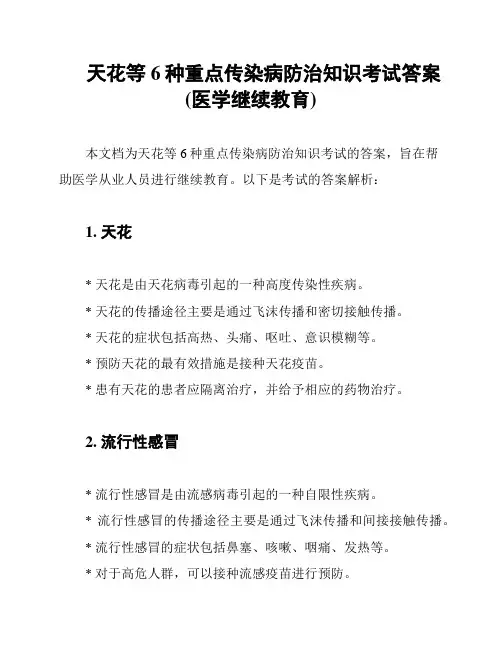 天花等 6 种重点传染病防治知识考试答案
(医学继续教育)

本文档为天花等 6 种重点传染病防治知识考试的答案，旨在帮助医学从业人员进行继续教育。以下是考试的答案解析：

1. 天花

* 天花是由天花病毒引起的一种高度传染性疾病。
* 天花的传播途径主要是通过飞沫传播和密切接触传播。
* 天花的症状包括高热、头痛、呕吐、意识模糊等。
* 预防天花的最有效措施是接种天花疫苗。
* 患有天花的患者应隔离治疗，并给予相应的药物治疗。

2. 流行性感冒

* 流行性感冒是由流感病毒引起的一种自限性疾病。
* 流行性感冒的传播途径主要是通过飞沫传播和间接接触传播。
* 流行性感冒的症状包括鼻塞、咳嗽、咽痛、发热等。
* 对于高危人群，可以接种流感疫苗进行预防。